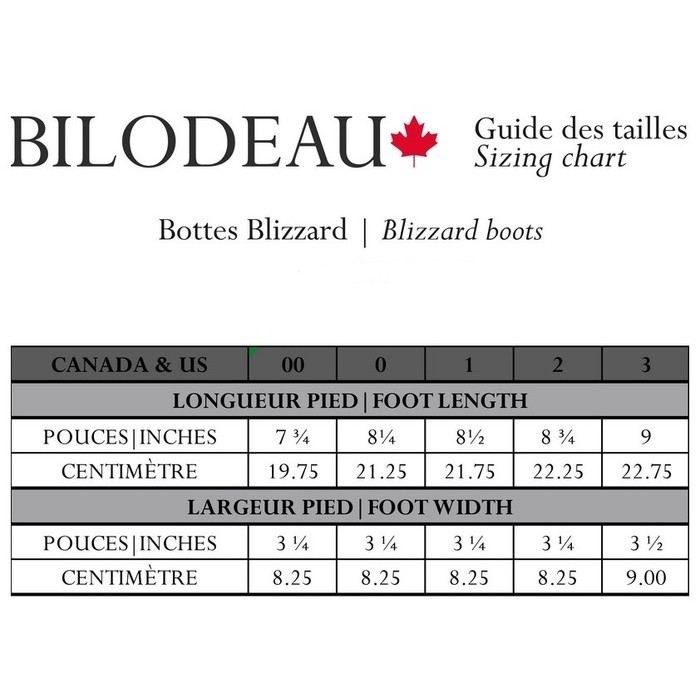 BILODEAU Guide des tailles
Sizing chart

Bottes Blizzard | Blizzard boots

| CANADA & US | 00 | 0 | 1 | 2 | 3 |
|---|---|---|---|---|---|
| LONGUEUR PIED \| FOOT LENGTH | | | | | |
| POUCES\|INCHES | 7 ¾ | 8¼ | 8½ | 8 ¾ | 9 |
| CENTIMÈTRE | 19.75 | 21.25 | 21.75 | 22.25 | 22.75 |
| LARGEUR PIED \| FOOT WIDTH | | | | | |
| POUCES\|INCHES | 3 ¼ | 3 ¼ | 3 ¼ | 3 ¼ | 3 ½ |
| CENTIMÈTRE | 8.25 | 8.25 | 8.25 | 8.25 | 9.00 |